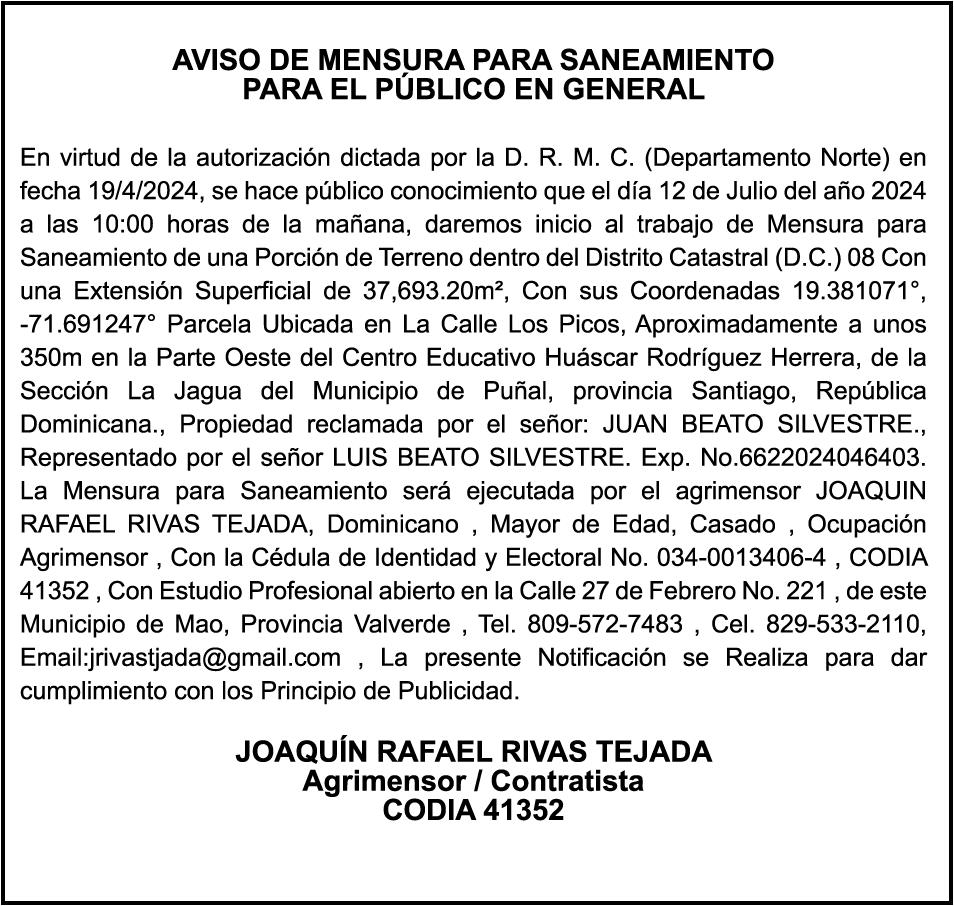 AVISO DE MENSURA PARA SANEAMIENTO
PARA EL PÚBLICO EN GENERAL

En virtud de la autorización dictada por la D. R. M. C. (Departamento Norte) en fecha 19/4/2024, se hace público conocimiento que el día 12 de Julio del año 2024 a las 10:00 horas de la mañana, daremos inicio al trabajo de Mensura para Saneamiento de una Porción de Terreno dentro del Distrito Catastral (D.C.) 08 Con una Extensión Superficial de 37,693.20m², Con sus Coordenadas 19.381071°, -71.691247° Parcela Ubicada en La Calle Los Picos, Aproximadamente a unos 350m en la Parte Oeste del Centro Educativo Huáscar Rodríguez Herrera, de la Sección La Jagua del Municipio de Puñal, provincia Santiago, República Dominicana., Propiedad reclamada por el señor: JUAN BEATO SILVESTRE., Representado por el señor LUIS BEATO SILVESTRE. Exp. No.6622024046403. La Mensura para Saneamiento será ejecutada por el agrimensor JOAQUIN RAFAEL RIVAS TEJADA, Dominicano , Mayor de Edad, Casado , Ocupación Agrimensor , Con la Cédula de Identidad y Electoral No. 034-0013406-4 , CODIA 41352 , Con Estudio Profesional abierto en la Calle 27 de Febrero No. 221 , de este Municipio de Mao, Provincia Valverde , Tel. 809-572-7483 , Cel. 829-533-2110, Email:jrivastjada@gmail.com , La presente Notificación se Realiza para dar cumplimiento con los Principio de Publicidad.

JOAQUÍN RAFAEL RIVAS TEJADA
Agrimensor / Contratista
CODIA 41352